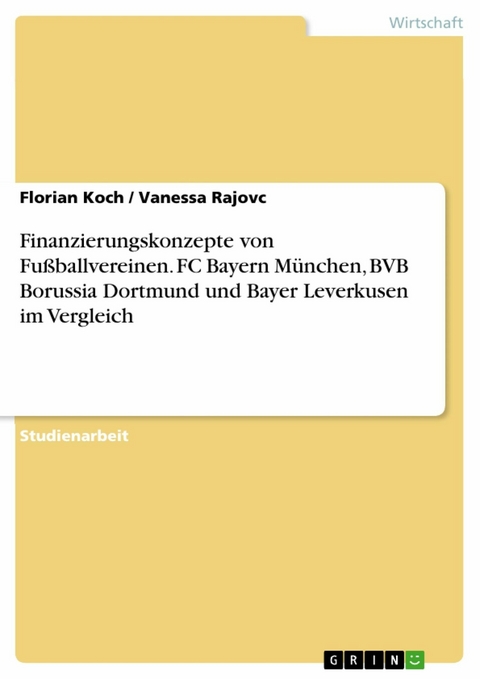 Wirtschaft

Florian Koch / Vanessa Rajovc

Finanzierungskonzepte von Fußballvereinen. FC Bayern München, BVB Borussia Dortmund und Bayer Leverkusen im Vergleich

Studienarbeit

GRIN